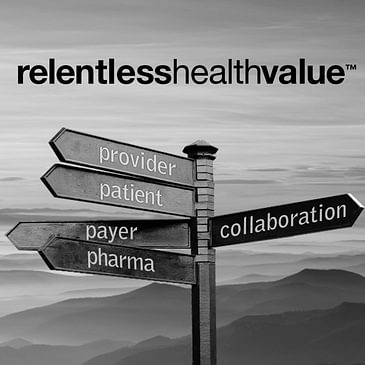 relentlesshealthvalue™

provider

patient

payer

pharma

collaboration